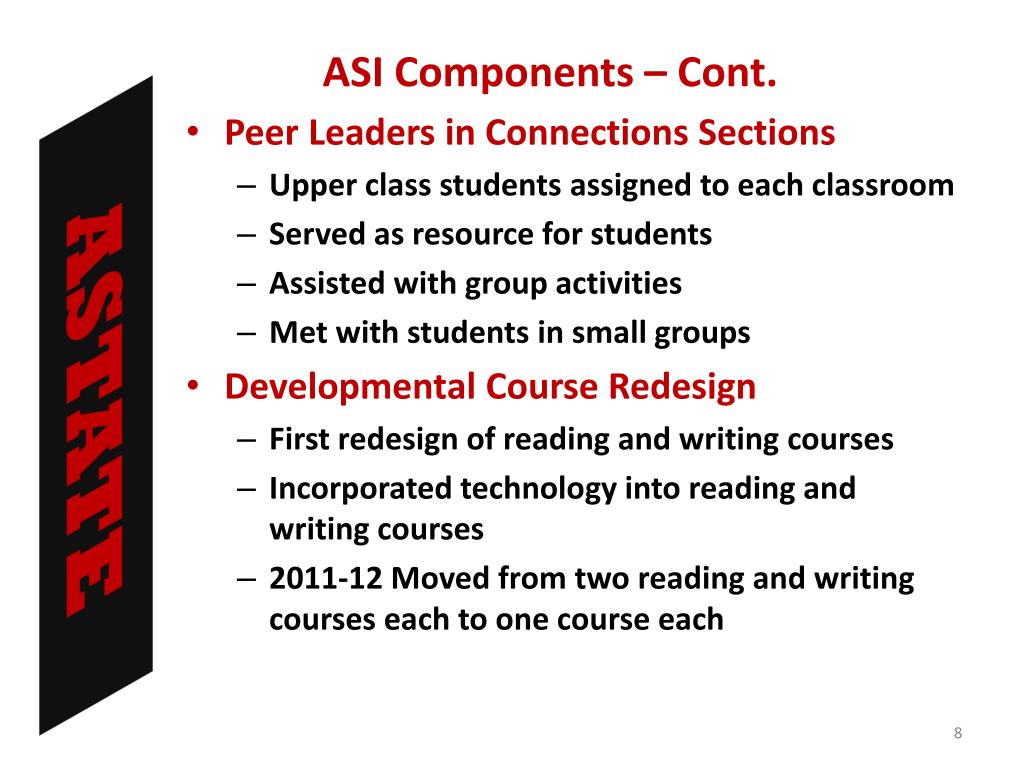 ASTATE

ASI Components – Cont.

• Peer Leaders in Connections Sections
– Upper class students assigned to each classroom
– Served as resource for students
– Assisted with group activities
– Met with students in small groups

• Developmental Course Redesign
– First redesign of reading and writing courses
– Incorporated technology into reading and writing courses
– 2011-12 Moved from two reading and writing courses each to one course each

8